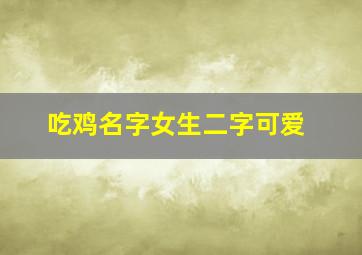 吃鸡名字女生二字可爱